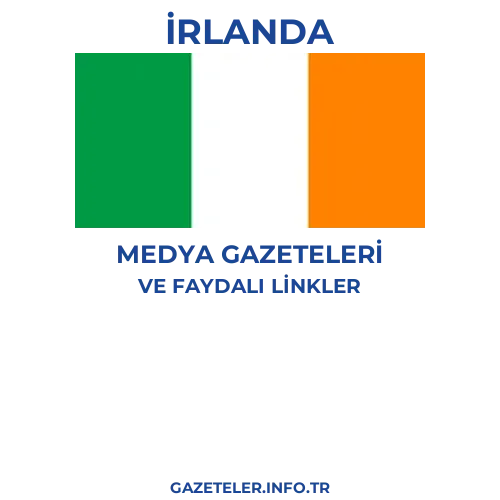 İRLANDA

MEDYA GAZETELERİ
VE FAYDALI LİNKLER

GAZETELER.INFO.TR